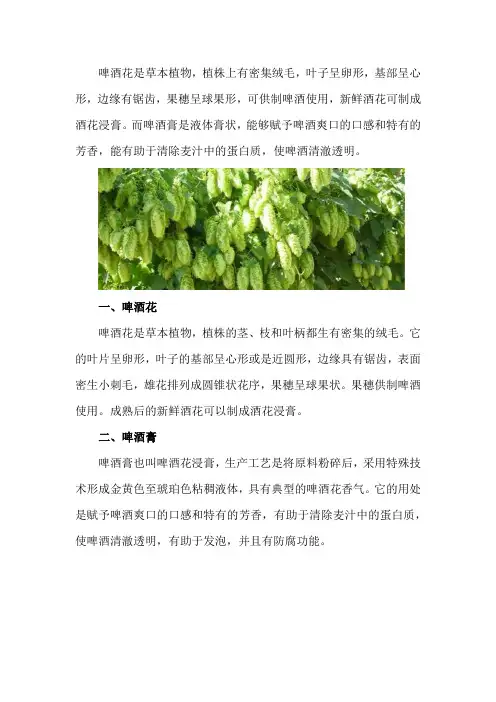 啤酒花是草本植物，植株上有密集绒毛，叶子呈卵形，基部呈心形，边缘有锯齿，果穗呈球果形，可供制啤酒使用，新鲜酒花可制成酒花浸膏。而啤酒膏是液体膏状，能够赋予啤酒爽口的口感和特有的芳香，能有助于清除麦汁中的蛋白质，使啤酒清澈透明。

一、啤酒花

啤酒花是草本植物，植株的茎、枝和叶柄都生有密集的绒毛。它的叶片呈卵形，叶子的基部呈心形或是近圆形，边缘具有锯齿，表面密生小刺毛，雄花排列成圆锥状花序，果穗呈球果状。果穗供制啤酒使用。成熟后的新鲜酒花可以制成酒花浸膏。

二、啤酒膏

啤酒膏也叫啤酒花浸膏，生产工艺是将原料粉碎后，采用特殊技术形成金黄色至琥珀色粘稠液体，具有典型的啤酒花香气。它的用处是赋予啤酒爽口的口感和特有的芳香，有助于清除麦汁中的蛋白质，使啤酒清澈透明，有助于发泡，并且有防腐功能。